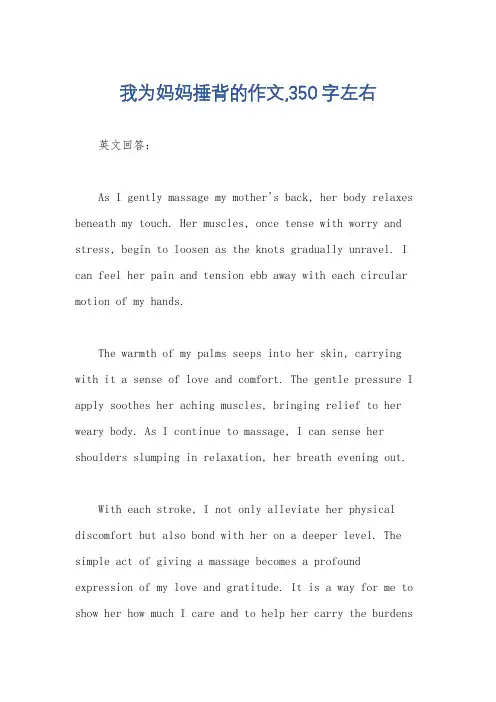 我为妈妈捶背的作文,350字左右

英文回答：

As I gently massage my mother's back, her body relaxes beneath my touch. Her muscles, once tense with worry and stress, begin to loosen as the knots gradually unravel. I can feel her pain and tension ebb away with each circular motion of my hands.

The warmth of my palms seeps into her skin, carrying with it a sense of love and comfort. The gentle pressure I apply soothes her aching muscles, bringing relief to her weary body. As I continue to massage, I can sense her shoulders slumping in relaxation, her breath evening out.

With each stroke, I not only alleviate her physical discomfort but also bond with her on a deeper level. The simple act of giving a massage becomes a profound expression of my love and gratitude. It is a way for me to show her how much I care and to help her carry the burdens